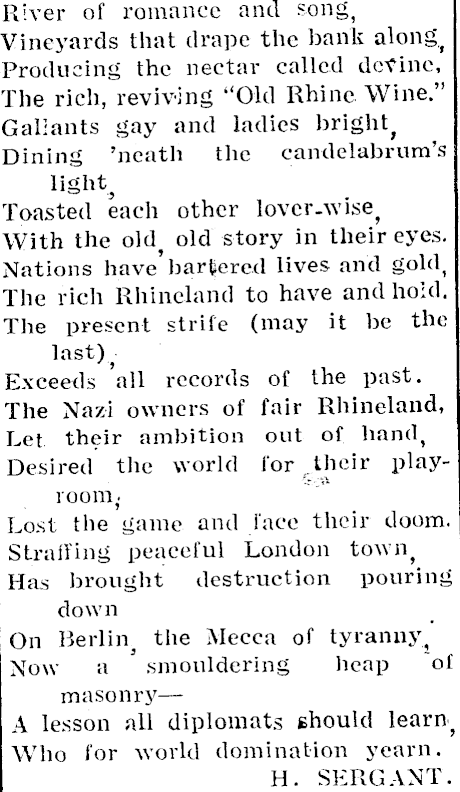 River of romance and song,
Vineyards that drape the bank along,
Producing the nectar called devine,
The rich, reviving "Old Rhine Wine."
Gallants gay and ladies bright,
Dining 'neath the candelabrum's light,
Toasted each other lover-wise,
With the old, old story in their eyes.
Nations have bartered lives and gold,
The rich Rhineland to have and hold.
The present strife (may it be the last),
Exceeds all records of the past.
The Nazi owners of fair Rhineland,
Let their ambition out of hand,
Desired the world for their playroom,
Lost the game and face their doom.
Straffing peaceful London town,
Has brought destruction pouring down
On Berlin, the Mecca of tyranny,
Now a smouldering heap of masonry—
A lesson all diplomats should learn,
Who for world domination yearn.
H. SERGANT.